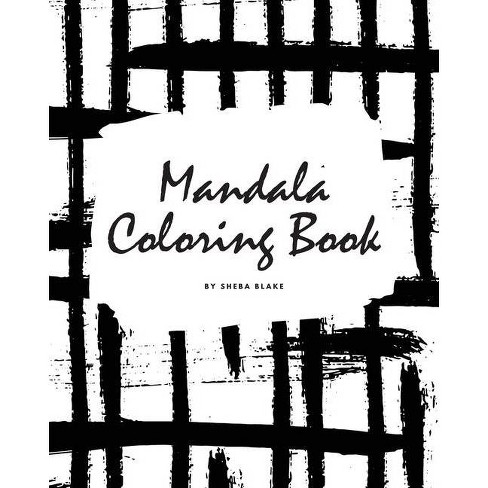 Mandala Coloring Book

BY SHEBA BLAKE